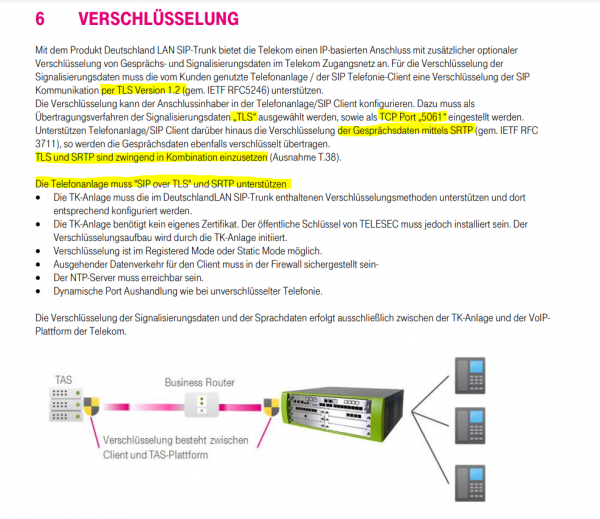 6 VERSCHLÜSSELUNG

Mit dem Produkt Deutschland LAN SIP-Trunk bietet die Telekom einen IP-basierten Anschluss mit zusätzlicher optionaler Verschlüsselung von Gesprächs- und Signalisierungsdaten im Telekom Zugangsnetz an. Für die Verschlüsselung der Signalisierungsdaten muss die vom Kunden genutzte Telefonanlage / der SIP Telefonie-Client eine Verschlüsselung der SIP Kommunikation per TLS Version 1.2 (gem. IETF RFC5246) unterstützen.
Die Verschlüsselung kann der Anschlussinhaber in der Telefonanlage/SIP Client konfigurieren. Dazu muss als Übertragungsverfahren der Signalisierungsdaten „TLS" ausgewählt werden, sowie als TCP Port „5061" eingestellt werden. Unterstützen Telefonanlage/SIP Client darüber hinaus die Verschlüsselung der Gesprächsdaten mittels SRTP (gem. IETF RFC 3711), so werden die Gesprächsdaten ebenfalls verschlüsselt übertragen.
TLS und SRTP sind zwingend in Kombination einzusetzen (Ausnahme T.38).

Die Telefonanlage muss "SIP over TLS" und SRTP unterstützen
• Die TK-Anlage muss die im DeutschlandLAN SIP-Trunk enthaltenen Verschlüsselungsmethoden unterstützen und dort entsprechend konfiguriert werden.
• Die TK-Anlage benötigt kein eigenes Zertifikat. Der öffentliche Schlüssel von TELESEC muss jedoch installiert sein. Der Verschlüsselungsaufbau wird durch die TK-Anlage initiiert.
• Verschlüsselung ist im Registered Mode oder Static Mode möglich.
• Ausgehender Datenverkehr für den Client muss in der Firewall sichergestellt sein-
• Der NTP-Server muss erreichbar sein.
• Dynamische Port Aushandlung wie bei unverschlüsselter Telefonie.

Die Verschlüsselung der Signalisierungsdaten und der Sprachdaten erfolgt ausschließlich zwischen der TK-Anlage und der VoIP-Plattform der Telekom.

TAS

Business Router

Verschlüsselung besteht zwischen
Client und TAS-Plattform